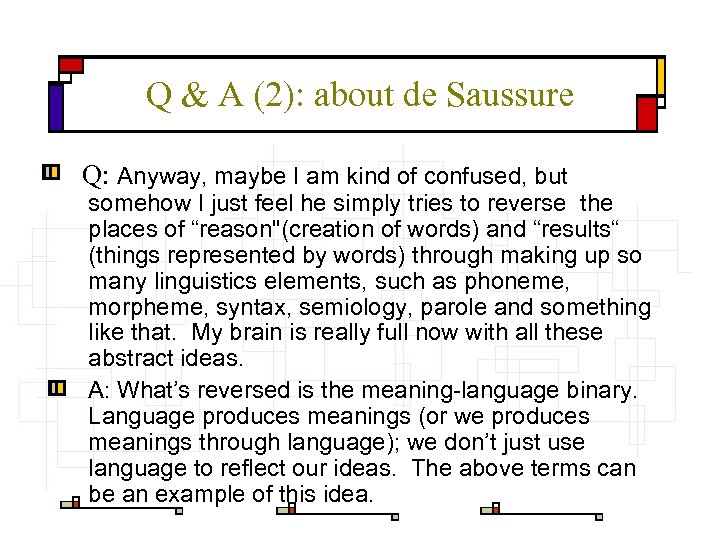 Q & A (2): about de Saussure

Q: Anyway, maybe I am kind of confused, but somehow I just feel he simply tries to reverse the places of “reason"(creation of words) and “results“ (things represented by words) through making up so many linguistics elements, such as phoneme, morpheme, syntax, semiology, parole and something like that. My brain is really full now with all these abstract ideas.

A: What’s reversed is the meaning-language binary. Language produces meanings (or we produces meanings through language); we don’t just use language to reflect our ideas. The above terms can be an example of this idea.